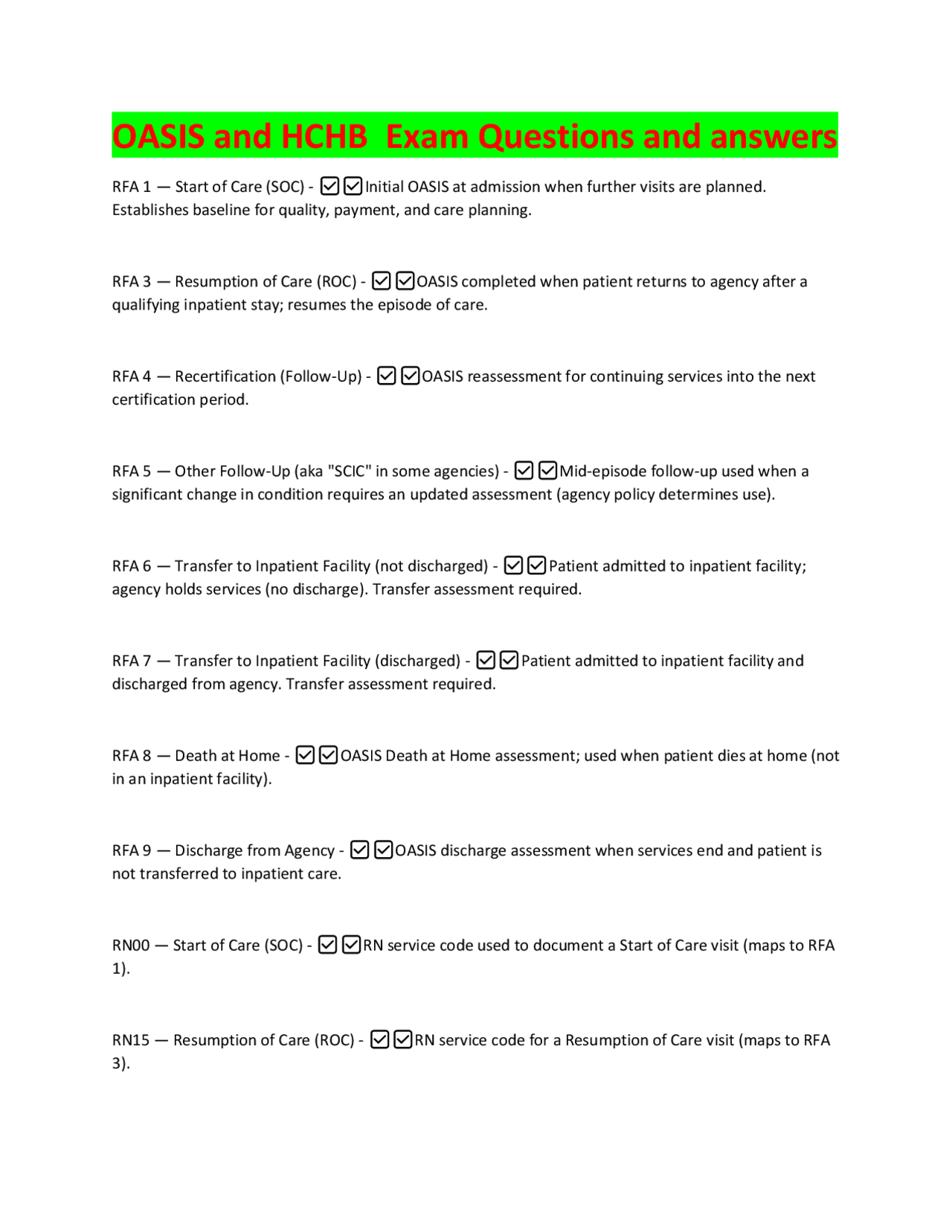 OASIS and HCHB  Exam Questions and answers

RFA 1 — Start of Care (SOC) - ☑☑Initial OASIS at admission when further visits are planned. Establishes baseline for quality, payment, and care planning.

RFA 3 — Resumption of Care (ROC) - ☑☑OASIS completed when patient returns to agency after a qualifying inpatient stay; resumes the episode of care.

RFA 4 — Recertification (Follow-Up) - ☑☑OASIS reassessment for continuing services into the next certification period.

RFA 5 — Other Follow-Up (aka "SCIC" in some agencies) - ☑☑Mid-episode follow-up used when a significant change in condition requires an updated assessment (agency policy determines use).

RFA 6 — Transfer to Inpatient Facility (not discharged) - ☑☑Patient admitted to inpatient facility; agency holds services (no discharge). Transfer assessment required.

RFA 7 — Transfer to Inpatient Facility (discharged) - ☑☑Patient admitted to inpatient facility and discharged from agency. Transfer assessment required.

RFA 8 — Death at Home - ☑☑OASIS Death at Home assessment; used when patient dies at home (not in an inpatient facility).

RFA 9 — Discharge from Agency - ☑☑OASIS discharge assessment when services end and patient is not transferred to inpatient care.

RN00 — Start of Care (SOC) - ☑☑RN service code used to document a Start of Care visit (maps to RFA 1).

RN15 — Resumption of Care (ROC) - ☑☑RN service code for a Resumption of Care visit (maps to RFA 3).